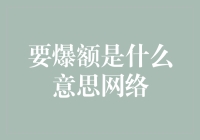 要爆额是什么意思网络